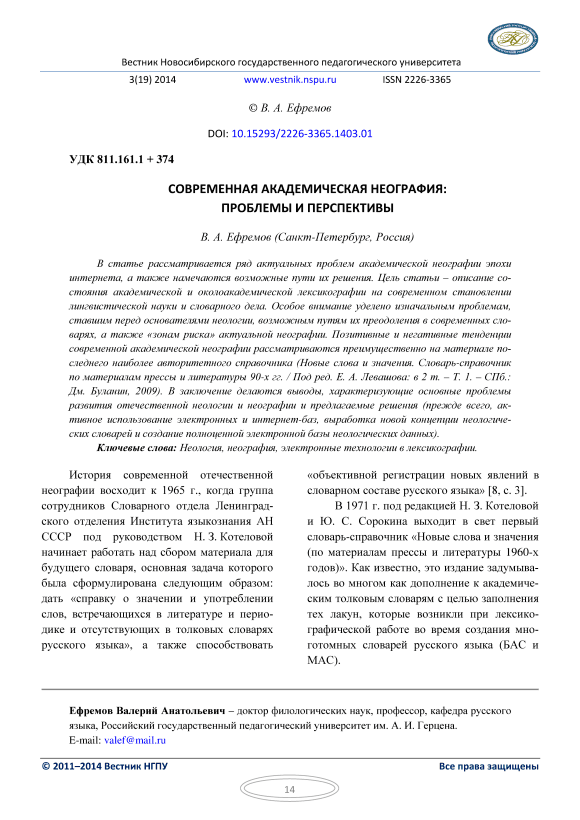 Вестник Новосибирского государственного педагогического университета

3(19) 2014 www.vestnik.nspu.ru ISSN 2226-3365

© В. А. Ефремов

DOI: 10.15293/2226-3365.1403.01

УДК 811.161.1 + 374

СОВРЕМЕННАЯ АКАДЕМИЧЕСКАЯ НЕОГРАФИЯ: ПРОБЛЕМЫ И ПЕРСПЕКТИВЫ

В. А. Ефремов (Санкт-Петербург, Россия)

В статье рассматривается ряд актуальных проблем академической неографии эпохи интернета, а также намечаются возможные пути их решения. Цель статьи – описание состояния академической и околоакадемической лексикографии на современном становлении лингвистической науки и словарного дела. Особое внимание уделено изначальным проблемам, ставшим перед основателями неологии, возможным путям их преодоления в современных словарях, а также «зонам риска» актуальной неографии. Позитивные и негативные тенденции современной академической неографии рассматриваются преимущественно на материале последнего наиболее авторитетного справочника (Новые слова и значения. Словарь-справочник по материалам прессы и литературы 90-х гг. / Под ред. Е. А. Левашова: в 2 т. – Т. 1. – СПб.: Дм. Буланин, 2009). В заключение делаются выводы, характеризующие основные проблемы развития отечественной неологии и неографии и предлагаемые решения (прежде всего, активное использование электронных и интернет-баз, выработка новой концепции неологических словарей и создание полноценной электронной базы неологических данных).

Ключевые слова: Неология, неография, электронные технологии в лексикографии.

История современной отечественной неографии восходит к 1965 г., когда группа сотрудников Словарного отдела Ленинградского отделения Института языкознания АН СССР под руководством Н. З. Котеловой начинает работать над сбором материала для будущего словаря, основная задача которого была сформулирована следующим образом: дать «справку о значении и употреблении слов, встречающихся в литературе и периодике и отсутствующих в толковых словарях русского языка», а также способствовать «объективной регистрации новых явлений в словарном составе русского языка» [8, с. 3].

В 1971 г. под редакцией Н. З. Котеловой и Ю. С. Сорокина выходит в свет первый словарь-справочник «Новые слова и значения (по материалам прессы и литературы 1960-х годов)». Как известно, это издание задумывалось во многом как дополнение к академическим толковым словарям с целью заполнения тех лакун, которые возникли при лексикографической работе во время создания многотомных словарей русского языка (БАС и МАС).

Ефремов Валерий Анатольевич – доктор филологических наук, профессор, кафедра русского языка, Российский государственный педагогический университет им. А. И. Герцена.
E-mail: valef@mail.ru

© 2011–2014 Вестник НГПУ Все права защищены

14